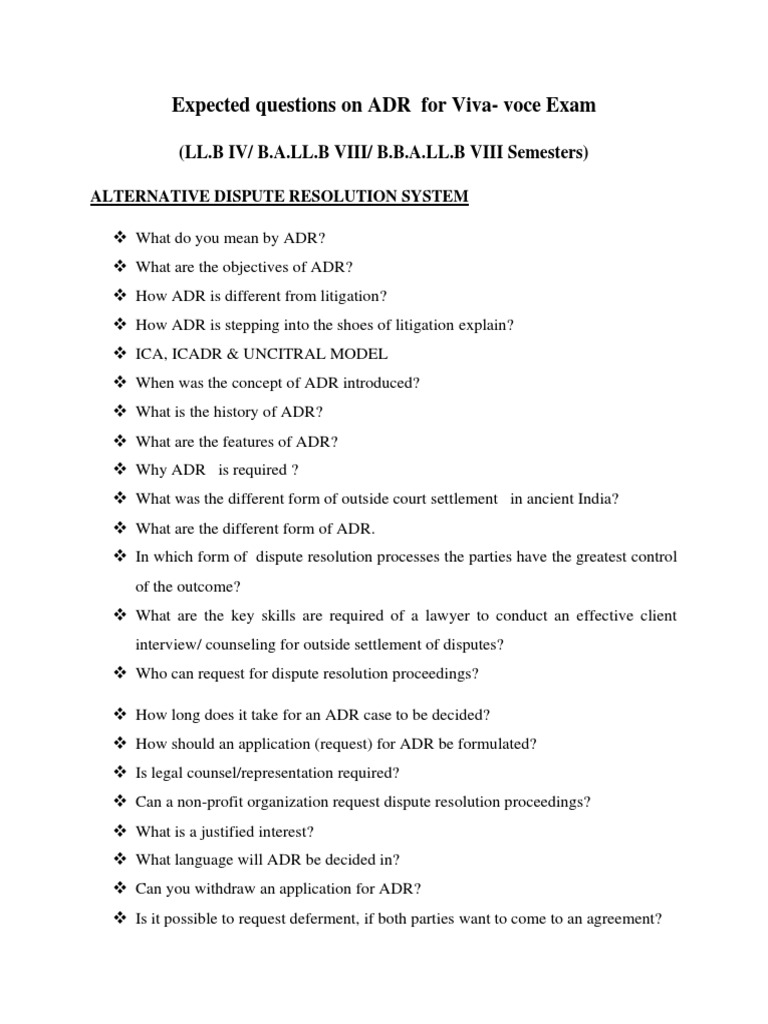 Expected questions on ADR for Viva- voce Exam

(LL.B IV/ B.A.LL.B VIII/ B.B.A.LL.B VIII Semesters)

ALTERNATIVE DISPUTE RESOLUTION SYSTEM

❖ What do you mean by ADR?
❖ What are the objectives of ADR?
❖ How ADR is different from litigation?
❖ How ADR is stepping into the shoes of litigation explain?
❖ ICA, ICADR & UNCITRAL MODEL
❖ When was the concept of ADR introduced?
❖ What is the history of ADR?
❖ What are the features of ADR?
❖ Why ADR is required ?
❖ What was the different form of outside court settlement in ancient India?
❖ What are the different form of ADR.
❖ In which form of dispute resolution processes the parties have the greatest control of the outcome?
❖ What are the key skills are required of a lawyer to conduct an effective client interview/ counseling for outside settlement of disputes?
❖ Who can request for dispute resolution proceedings?

❖ How long does it take for an ADR case to be decided?
❖ How should an application (request) for ADR be formulated?
❖ Is legal counsel/representation required?
❖ Can a non-profit organization request dispute resolution proceedings?
❖ What is a justified interest?
❖ What language will ADR be decided in?
❖ Can you withdraw an application for ADR?
❖ Is it possible to request deferment, if both parties want to come to an agreement?